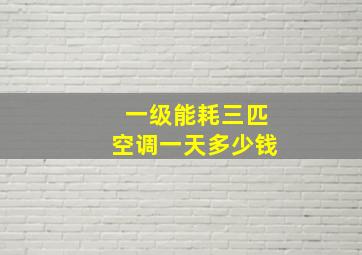 一级能耗三匹
空调一天多少钱